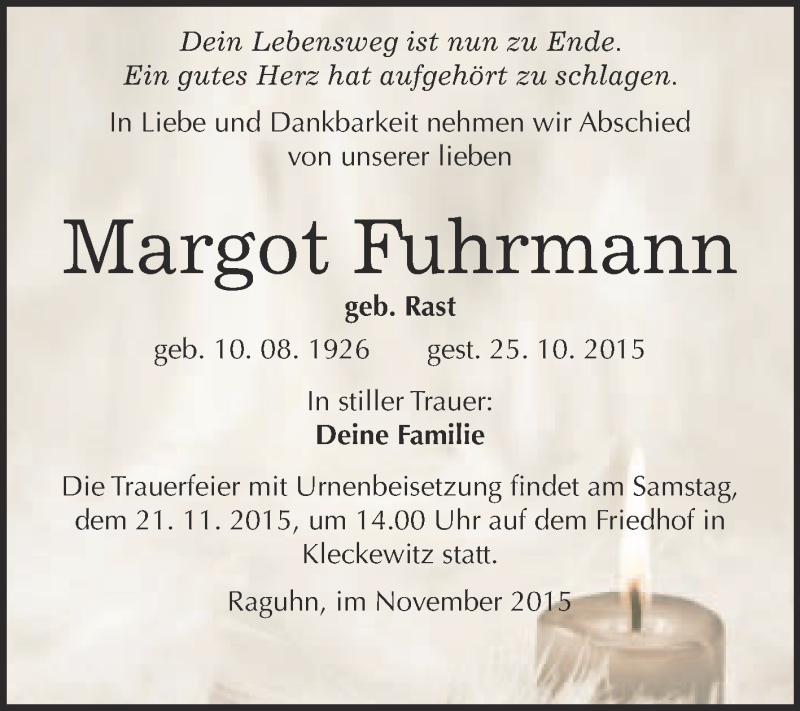 Dein Lebensweg ist nun zu Ende.
Ein gutes Herz hat aufgehört zu schlagen.

In Liebe und Dankbarkeit nehmen wir Abschied von unserer lieben

Margot Fuhrmann

geb. Rast

geb. 10. 08. 1926 gest. 25. 10. 2015

In stiller Trauer:
Deine Familie

Die Trauerfeier mit Urnenbeisetzung findet am Samstag, dem 21. 11. 2015, um 14.00 Uhr auf dem Friedhof in Kleckewitz statt.

Raguhn, im November 2015